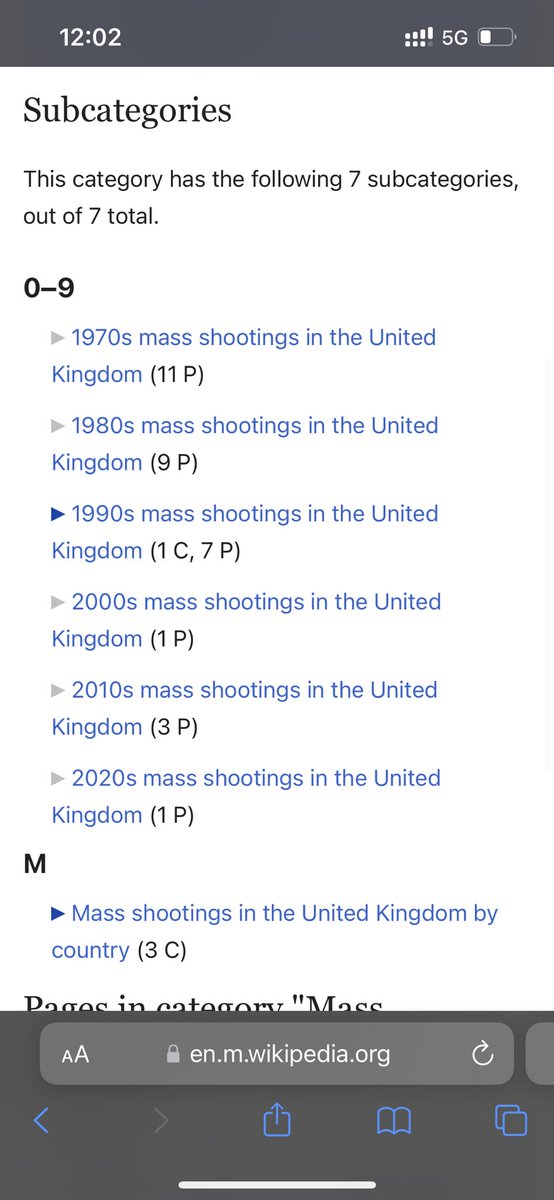 12:02

5G

Subcategories

This category has the following 7 subcategories, out of 7 total.

0–9

► 1970s mass shootings in the United Kingdom (11 P)

► 1980s mass shootings in the United Kingdom (9 P)

► 1990s mass shootings in the United Kingdom (1 C, 7 P)

► 2000s mass shootings in the United Kingdom (1 P)

► 2010s mass shootings in the United Kingdom (3 P)

► 2020s mass shootings in the United Kingdom (1 P)

M

► Mass shootings in the United Kingdom by country (3 C)

Pages in category "Mass

AA en.m.wikipedia.org